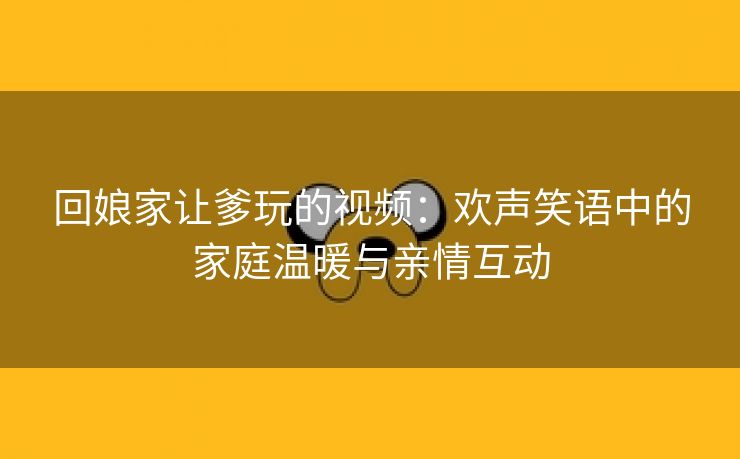 回娘家让爹玩的视频：欢声笑语中的家庭温暖与亲情互动